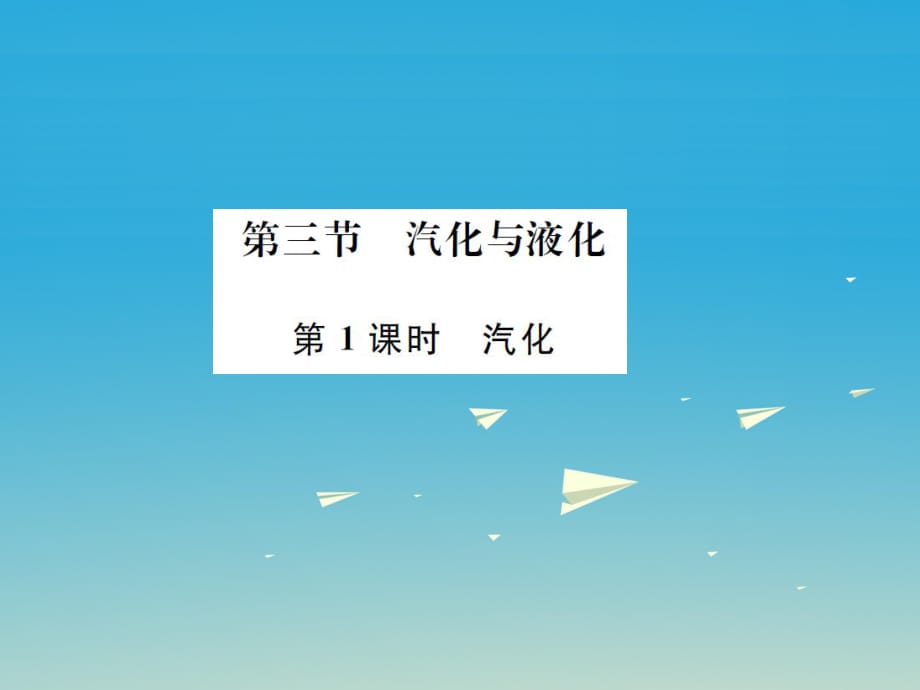 第三节　汽化与液化

第 1 课时　汽化